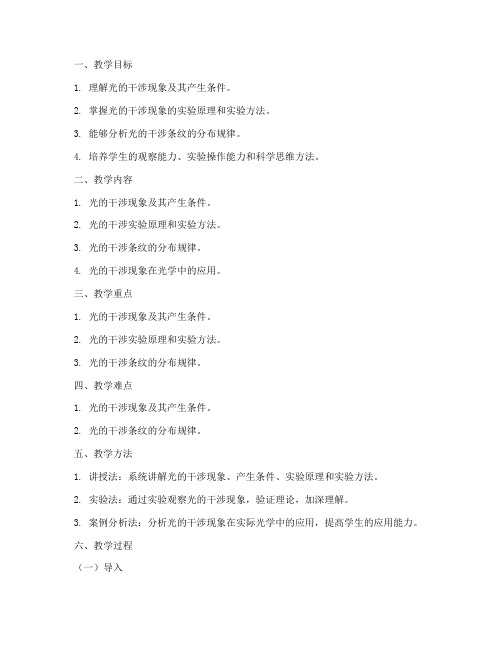 一、教学目标

1. 理解光的干涉现象及其产生条件。

2. 掌握光的干涉现象的实验原理和实验方法。

3. 能够分析光的干涉条纹的分布规律。

4. 培养学生的观察能力、实验操作能力和科学思维方法。

二、教学内容

1. 光的干涉现象及其产生条件。

2. 光的干涉实验原理和实验方法。

3. 光的干涉条纹的分布规律。

4. 光的干涉现象在光学中的应用。

三、教学重点

1. 光的干涉现象及其产生条件。

2. 光的干涉实验原理和实验方法。

3. 光的干涉条纹的分布规律。

四、教学难点

1. 光的干涉现象及其产生条件。

2. 光的干涉条纹的分布规律。

五、教学方法

1. 讲授法：系统讲解光的干涉现象、产生条件、实验原理和实验方法。

2. 实验法：通过实验观察光的干涉现象，验证理论，加深理解。

3. 案例分析法：分析光的干涉现象在实际光学中的应用，提高学生的应用能力。

六、教学过程

（一）导入